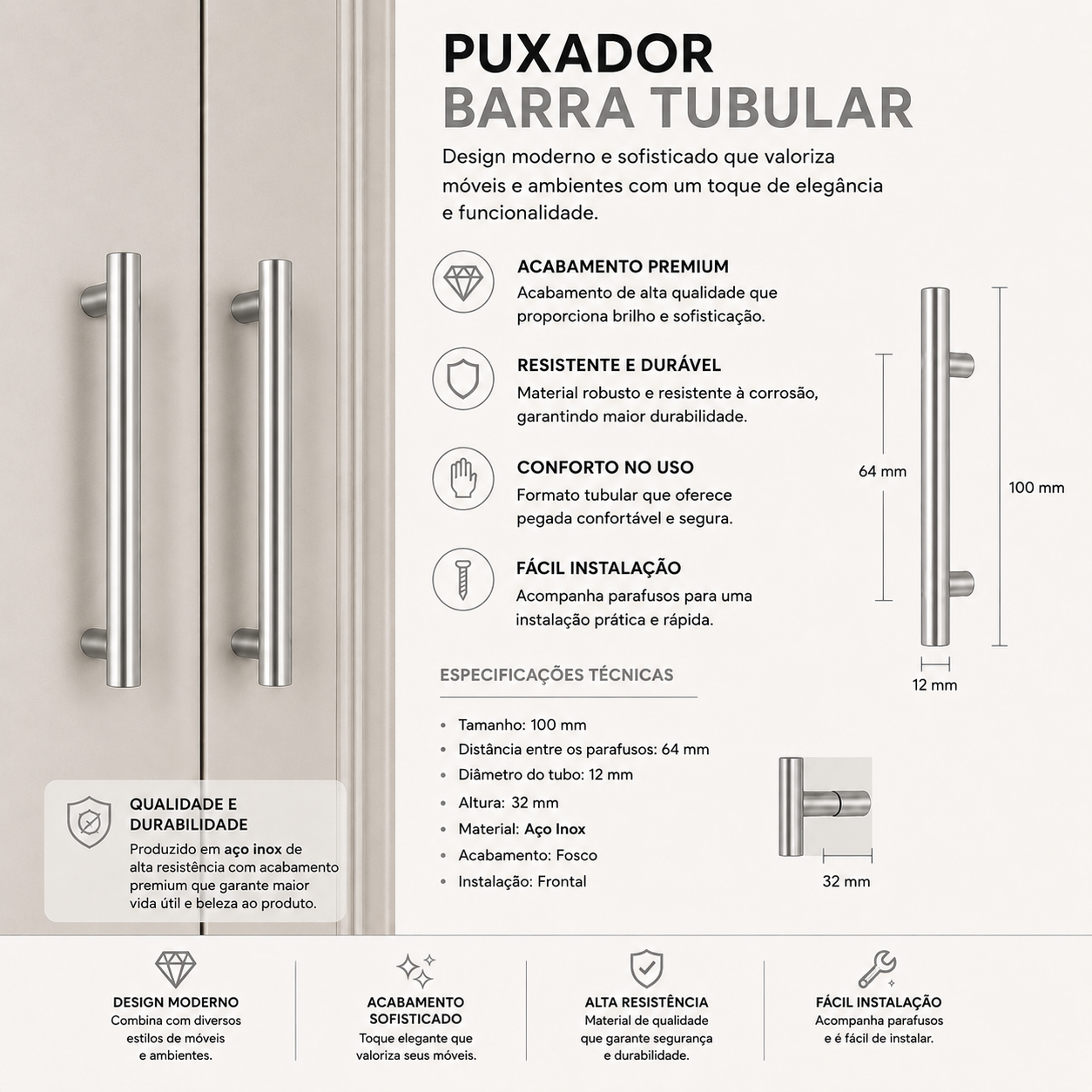 PUXADOR
BARRA TUBULAR

Design moderno e sofisticado que valoriza móveis e ambientes com um toque de elegância e funcionalidade.

ACABAMENTO PREMIUM
Acabamento de alta qualidade que proporciona brilho e sofisticação.

RESISTENTE E DURÁVEL
Material robusto e resistente à corrosão, garantindo maior durabilidade.

CONFORTO NO USO
Formato tubular que oferece pegada confortável e segura.

FÁCIL INSTALAÇÃO
Acompanha parafusos para uma instalação prática e rápida.

64 mm
100 mm
12 mm

ESPECIFICAÇÕES TÉCNICAS

• Tamanho: 100 mm
• Distância entre os parafusos: 64 mm
• Diâmetro do tubo: 12 mm
• Altura: 32 mm
• Material: Aço Inox
• Acabamento: Fosco
• Instalação: Frontal

32 mm

QUALIDADE E DURABILIDADE
Produzido em aço inox de alta resistência com acabamento premium que garante maior vida útil e beleza ao produto.

DESIGN MODERNO
Combina com diversos estilos de móveis e ambientes.

ACABAMENTO SOFISTICADO
Toque elegante que valoriza seus móveis.

ALTA RESISTÊNCIA
Material de qualidade que garante segurança e durabilidade.

FÁCIL INSTALAÇÃO
Acompanha parafusos e é fácil de instalar.